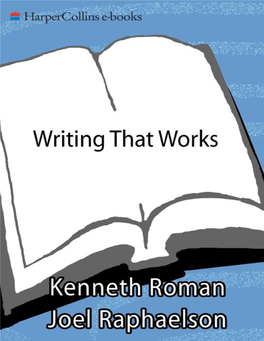 HarperCollins e-books

Writing That Works

Kenneth Roman
Joel Raphaelson